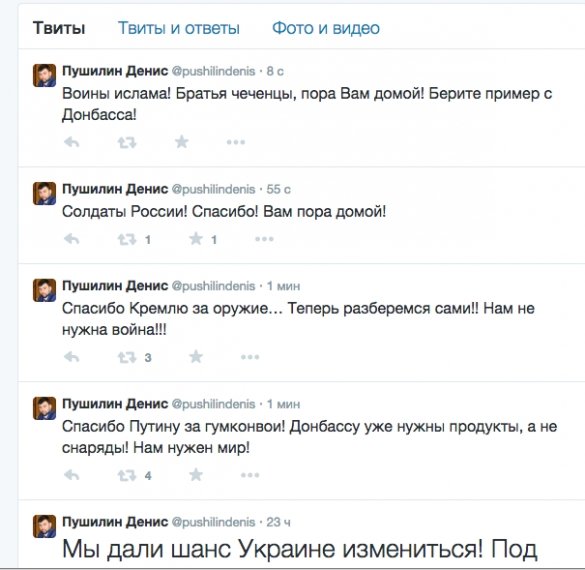 Твиты Твиты и ответы Фото и видео

Пушилин Денис @pushilindenis · 8 с
Воины ислама! Братья чеченцы, пора Вам домой! Берите пример с Донбасса!

Пушилин Денис @pushilindenis · 55 с
Солдаты России! Спасибо! Вам пора домой!
1 1

Пушилин Денис @pushilindenis · 1 мин
Спасибо Кремлю за оружие… Теперь разберемся сами!! Нам не нужна война!!!
3

Пушилин Денис @pushilindenis · 1 мин
Спасибо Путину за гумконвои! Донбассу уже нужны продукты, а не снаряды! Нам нужен мир!
4

Пушилин Денис @pushilindenis · 23 ч
Мы дали шанс Украине измениться! Под